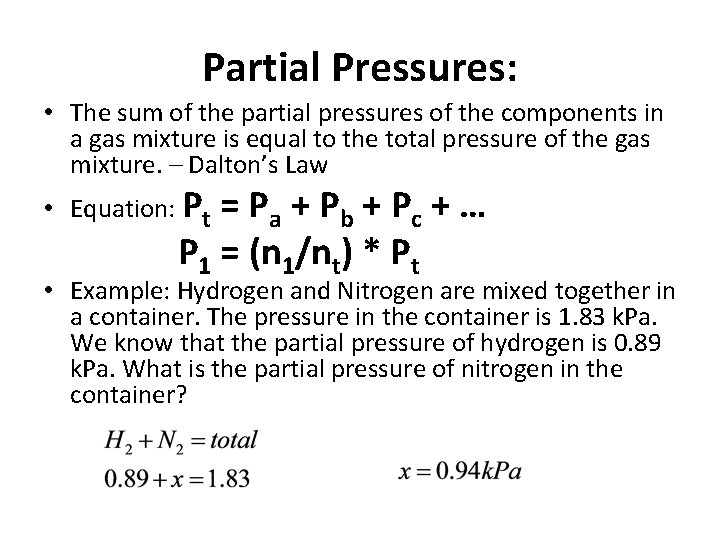 Partial Pressures:

• The sum of the partial pressures of the components in a gas mixture is equal to the total pressure of the gas mixture. – Dalton's Law

• Equation: $P_t = P_a + P_b + P_c + \ldots$
$P_1 = (n_1/n_t) * P_t$

• Example: Hydrogen and Nitrogen are mixed together in a container. The pressure in the container is 1.83 kPa. We know that the partial pressure of hydrogen is 0.89 kPa. What is the partial pressure of nitrogen in the container?

$H_2 + N_2 = total$
$0.89 + x = 1.83$

$x = 0.94kPa$